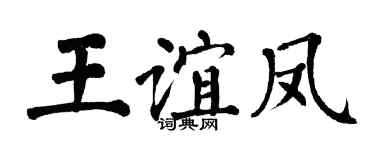 王谊凤
词典网